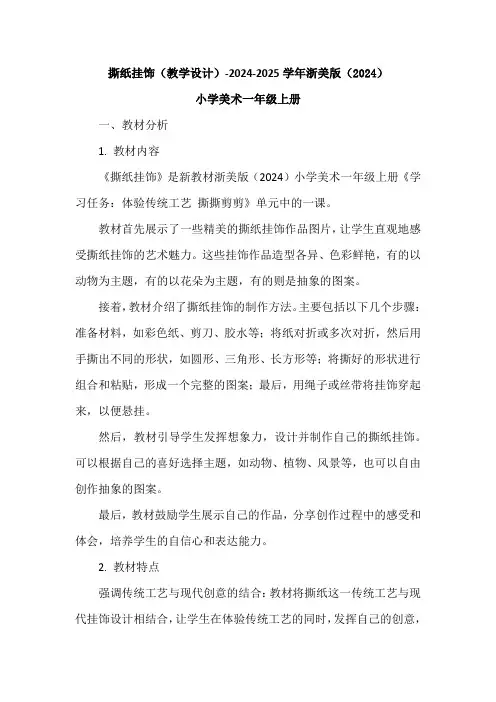 撕纸挂饰（教学设计）-2024-2025 学年浙美版（2024）

小学美术一年级上册

一、教材分析

1. 教材内容

《撕纸挂饰》是新教材浙美版（2024）小学美术一年级上册《学习任务：体验传统工艺 撕撕剪剪》单元中的一课。

教材首先展示了一些精美的撕纸挂饰作品图片，让学生直观地感受撕纸挂饰的艺术魅力。这些挂饰作品造型各异、色彩鲜艳，有的以动物为主题，有的以花朵为主题，有的则是抽象的图案。

接着，教材介绍了撕纸挂饰的制作方法。主要包括以下几个步骤：准备材料，如彩色纸、剪刀、胶水等；将纸对折或多次对折，然后用手撕出不同的形状，如圆形、三角形、长方形等；将撕好的形状进行组合和粘贴，形成一个完整的图案；最后，用绳子或丝带将挂饰穿起来，以便悬挂。

然后，教材引导学生发挥想象力，设计并制作自己的撕纸挂饰。可以根据自己的喜好选择主题，如动物、植物、风景等，也可以自由创作抽象的图案。

最后，教材鼓励学生展示自己的作品，分享创作过程中的感受和体会，培养学生的自信心和表达能力。

2. 教材特点

强调传统工艺与现代创意的结合：教材将撕纸这一传统工艺与现代挂饰设计相结合，让学生在体验传统工艺的同时，发挥自己的创意，